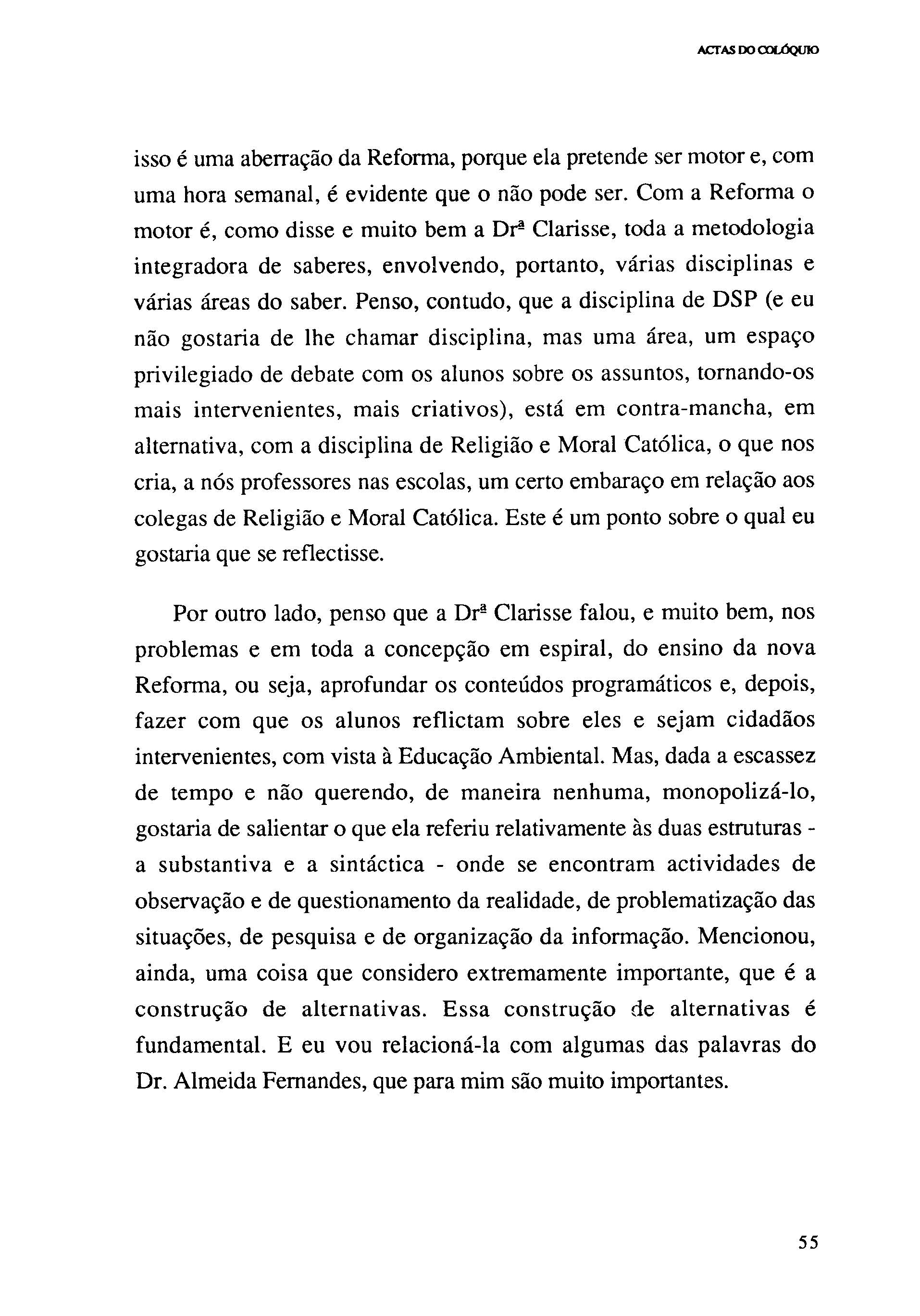 ACTAS DO COLÓQUIO

isso é uma aberração da Reforma, porque ela pretende ser motor e, com uma hora semanal, é evidente que o não pode ser. Com a Reforma o motor é, como disse e muito bem a Drª Clarisse, toda a metodologia integradora de saberes, envolvendo, portanto, várias disciplinas e várias áreas do saber. Penso, contudo, que a disciplina de DSP (e eu não gostaria de lhe chamar disciplina, mas uma área, um espaço privilegiado de debate com os alunos sobre os assuntos, tornando-os mais intervenientes, mais criativos), está em contra-mancha, em alternativa, com a disciplina de Religião e Moral Católica, o que nos cria, a nós professores nas escolas, um certo embaraço em relação aos colegas de Religião e Moral Católica. Este é um ponto sobre o qual eu gostaria que se reflectisse.

Por outro lado, penso que a Drª Clarisse falou, e muito bem, nos problemas e em toda a concepção em espiral, do ensino da nova Reforma, ou seja, aprofundar os conteúdos programáticos e, depois, fazer com que os alunos reflictam sobre eles e sejam cidadãos intervenientes, com vista à Educação Ambiental. Mas, dada a escassez de tempo e não querendo, de maneira nenhuma, monopolizá-lo, gostaria de salientar o que ela referiu relativamente às duas estruturas - a substantiva e a sintáctica - onde se encontram actividades de observação e de questionamento da realidade, de problematização das situações, de pesquisa e de organização da informação. Mencionou, ainda, uma coisa que considero extremamente importante, que é a construção de alternativas. Essa construção de alternativas é fundamental. E eu vou relacioná-la com algumas das palavras do Dr. Almeida Fernandes, que para mim são muito importantes.

55